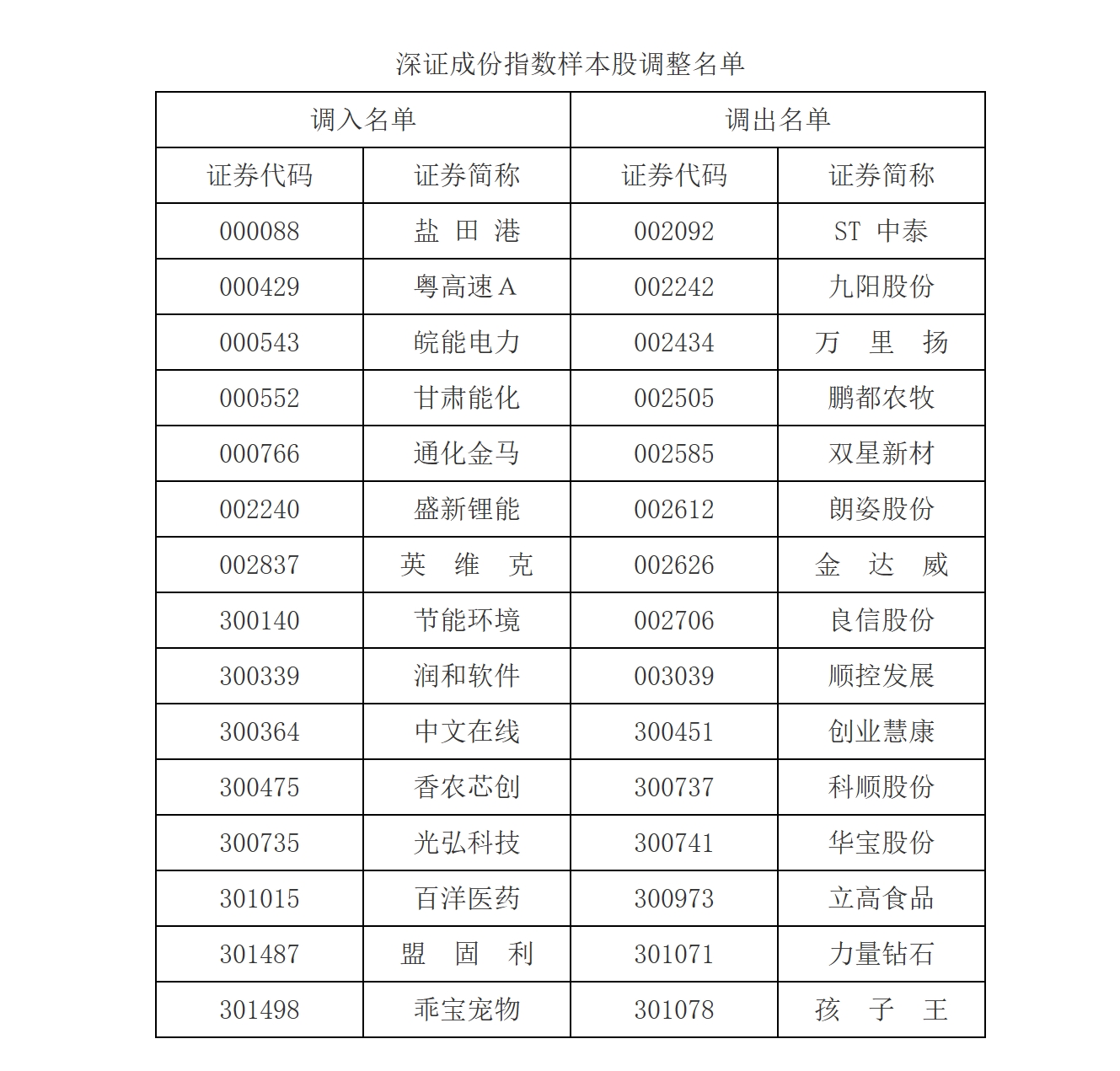 深证成份指数样本股调整名单

| 调入名单 | | 调出名单 | |
|---|---|---|---|
| 证券代码 | 证券简称 | 证券代码 | 证券简称 |
| 000088 | 盐 田 港 | 002092 | ST 中泰 |
| 000429 | 粤高速A | 002242 | 九阳股份 |
| 000543 | 皖能电力 | 002434 | 万 里 扬 |
| 000552 | 甘肃能化 | 002505 | 鹏都农牧 |
| 000766 | 通化金马 | 002585 | 双星新材 |
| 002240 | 盛新锂能 | 002612 | 朗姿股份 |
| 002837 | 英 维 克 | 002626 | 金 达 威 |
| 300140 | 节能环境 | 002706 | 良信股份 |
| 300339 | 润和软件 | 003039 | 顺控发展 |
| 300364 | 中文在线 | 300451 | 创业慧康 |
| 300475 | 香农芯创 | 300737 | 科顺股份 |
| 300735 | 光弘科技 | 300741 | 华宝股份 |
| 301015 | 百洋医药 | 300973 | 立高食品 |
| 301487 | 盟 固 利 | 301071 | 力量钻石 |
| 301498 | 乖宝宠物 | 301078 | 孩 子 王 |